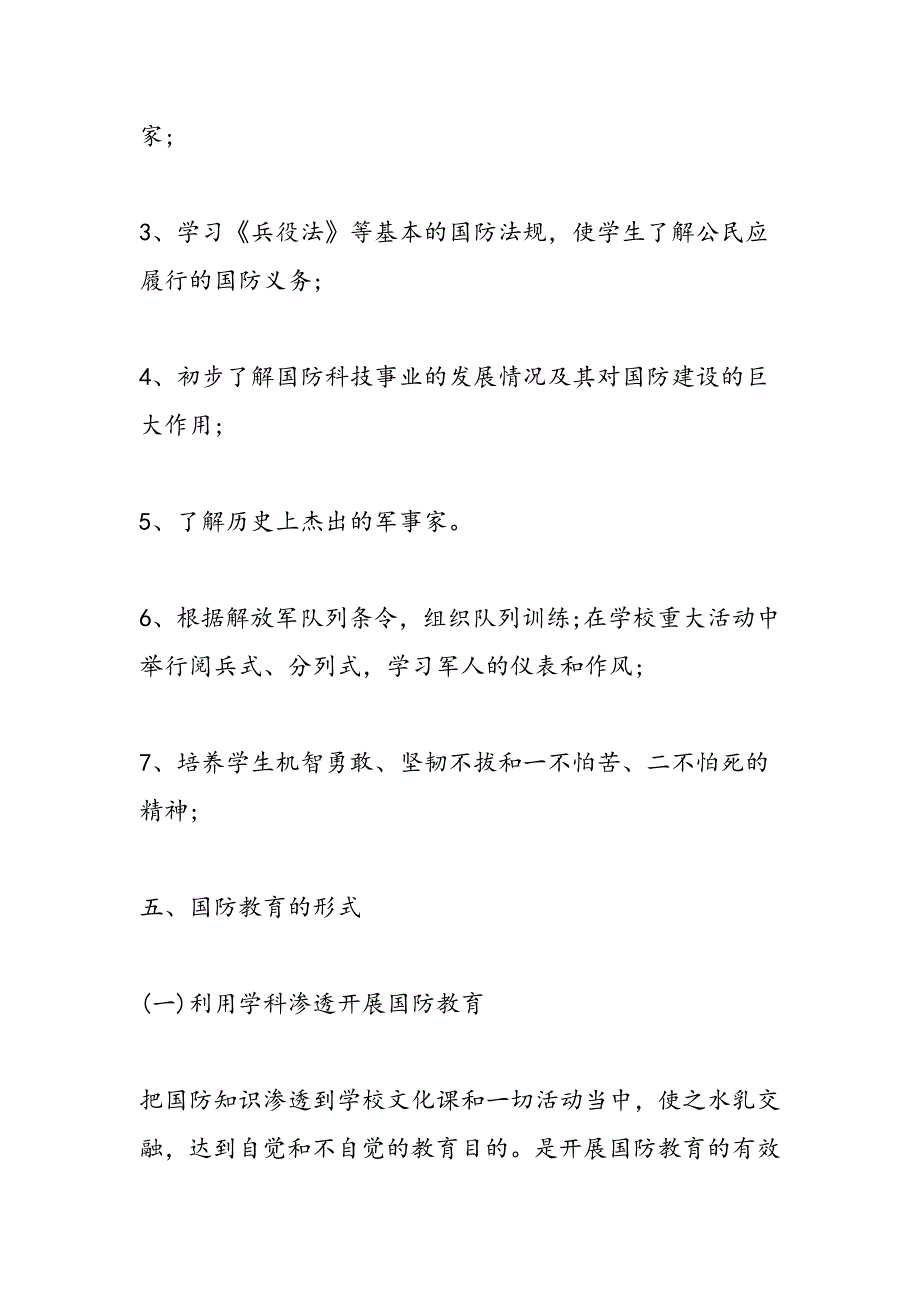 家;

3、学习《兵役法》等基本的国防法规,使学生了解公民应履行的国防义务;

4、初步了解国防科技事业的发展情况及其对国防建设的巨大作用;

5、了解历史上杰出的军事家。

6、根据解放军队列条令,组织队列训练;在学校重大活动中举行阅兵式、分列式,学习军人的仪表和作风;

7、培养学生机智勇敢、坚韧不拔和一不怕苦、二不怕死的精神;

五、国防教育的形式

(一)利用学科渗透开展国防教育

把国防知识渗透到学校文化课和一切活动当中,使之水乳交融,达到自觉和不自觉的教育目的。是开展国防教育的有效